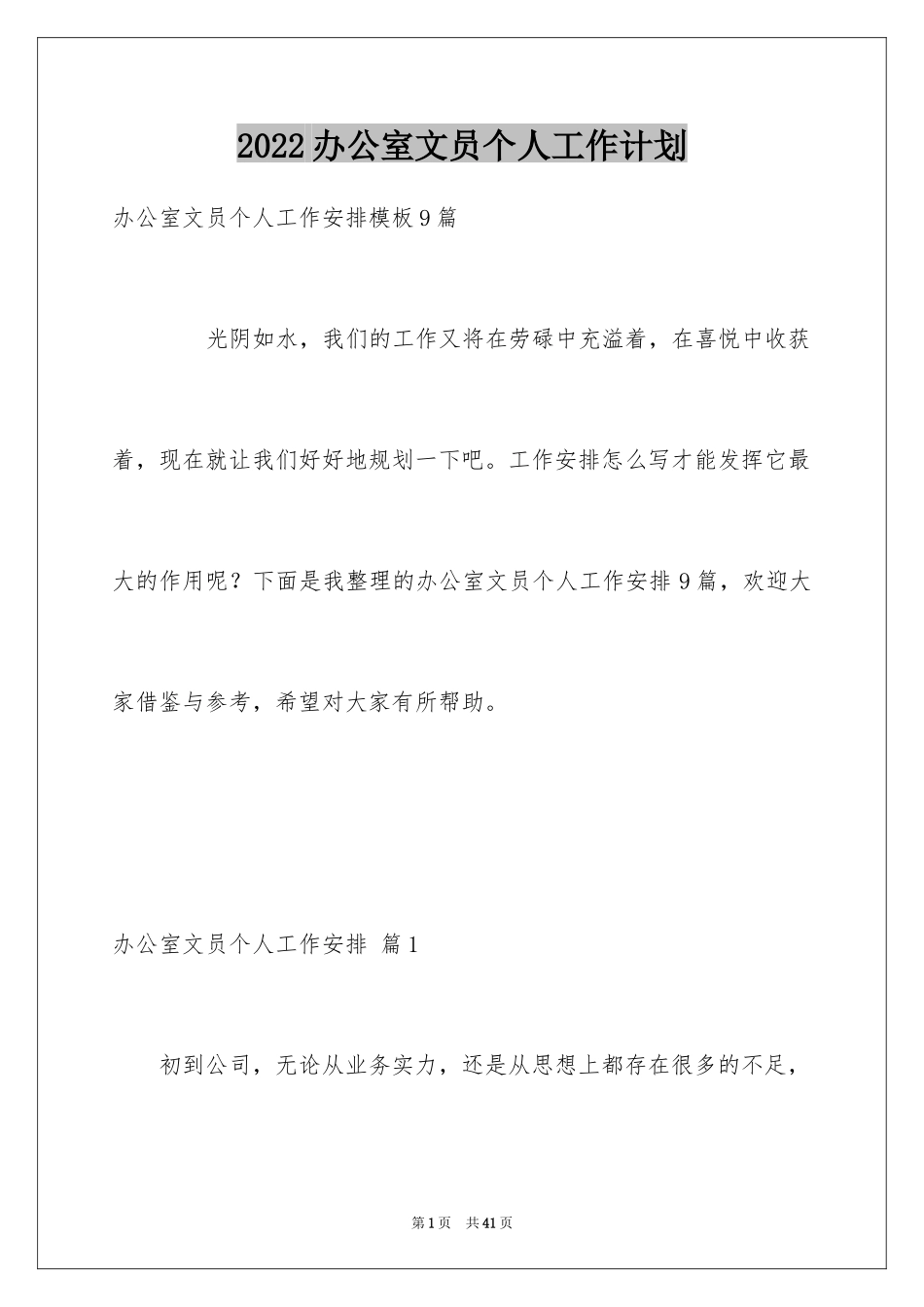 2022办公室文员个人工作计划

办公室文员个人工作安排模板9篇

光阴如水，我们的工作又将在劳碌中充溢着，在喜悦中收获着，现在就让我们好好地规划一下吧。工作安排怎么写才能发挥它最大的作用呢？下面是我整理的办公室文员个人工作安排9篇，欢迎大家借鉴与参考，希望对大家有所帮助。

办公室文员个人工作安排 篇1

初到公司，无论从业务实力，还是从思想上都存在很多的不足，

第1页 共41页